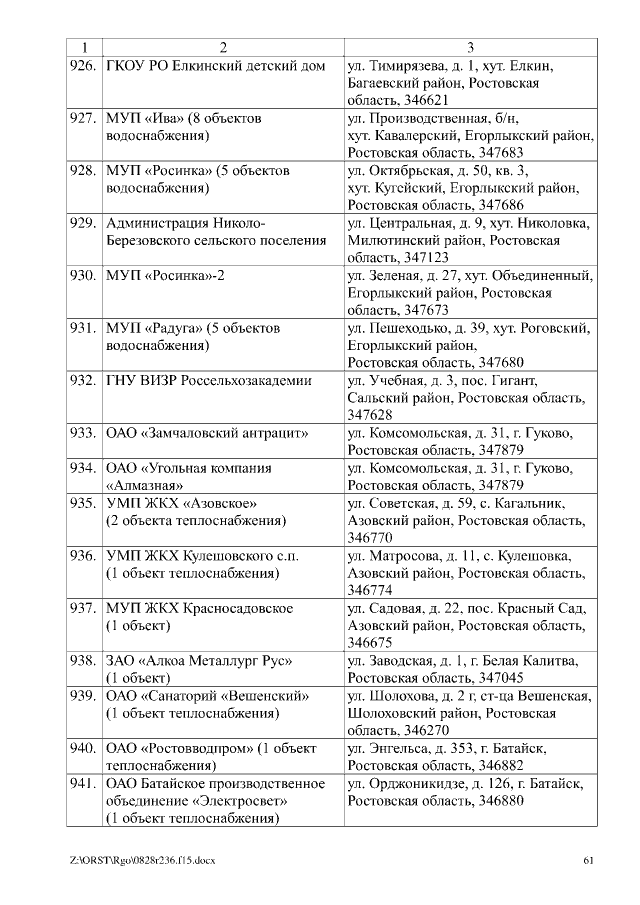 | 1 | 2 | 3 |
|---|---|---|
| 926. | ГКОУ РО Елкинский детский дом | ул. Тимирязева, д. 1, хут. Елкин, Багаевский район, Ростовская область, 346621 |
| 927. | МУП «Ива» (8 объектов водоснабжения) | ул. Производственная, б/н, хут. Кавалерский, Егорлыкский район, Ростовская область, 347683 |
| 928. | МУП «Росинка» (5 объектов водоснабжения) | ул. Октябрьская, д. 50, кв. 3, хут. Кугейский, Егорлыкский район, Ростовская область, 347686 |
| 929. | Администрация Николо-Березовского сельского поселения | ул. Центральная, д. 9, хут. Николовка, Милютинский район, Ростовская область, 347123 |
| 930. | МУП «Росинка»-2 | ул. Зеленая, д. 27, хут. Объединенный, Егорлыкский район, Ростовская область, 347673 |
| 931. | МУП «Радуга» (5 объектов водоснабжения) | ул. Пешеходько, д. 39, хут. Роговский, Егорлыкский район, Ростовская область, 347680 |
| 932. | ГНУ ВИЗР Россельхозакадемии | ул. Учебная, д. 3, пос. Гигант, Сальский район, Ростовская область, 347628 |
| 933. | ОАО «Замчаловский антрацит» | ул. Комсомольская, д. 31, г. Гуково, Ростовская область, 347879 |
| 934. | ОАО «Угольная компания «Алмазная» | ул. Комсомольская, д. 31, г. Гуково, Ростовская область, 347879 |
| 935. | УМП ЖКХ «Азовское» (2 объекта теплоснабжения) | ул. Советская, д. 59, с. Кагальник, Азовский район, Ростовская область, 346770 |
| 936. | УМП ЖКХ Кулешовского с.п. (1 объект теплоснабжения) | ул. Матросова, д. 11, с. Кулешовка, Азовский район, Ростовская область, 346774 |
| 937. | МУП ЖКХ Красносадовское (1 объект) | ул. Садовая, д. 22, пос. Красный Сад, Азовский район, Ростовская область, 346675 |
| 938. | ЗАО «Алкоа Металлург Рус» (1 объект) | ул. Заводская, д. 1, г. Белая Калитва, Ростовская область, 347045 |
| 939. | ОАО «Санаторий «Вешенский» (1 объект теплоснабжения) | ул. Шолохова, д. 2 г, ст-ца Вешенская, Шолоховский район, Ростовская область, 346270 |
| 940. | ОАО «Ростовводпром» (1 объект теплоснабжения) | ул. Энгельса, д. 353, г. Батайск, Ростовская область, 346882 |
| 941. | ОАО Батайское производственное объединение «Электросвет» (1 объект теплоснабжения) | ул. Орджоникидзе, д. 126, г. Батайск, Ростовская область, 346880 |

Z:\ORST\Rgo\0828r236.f15.docx 61